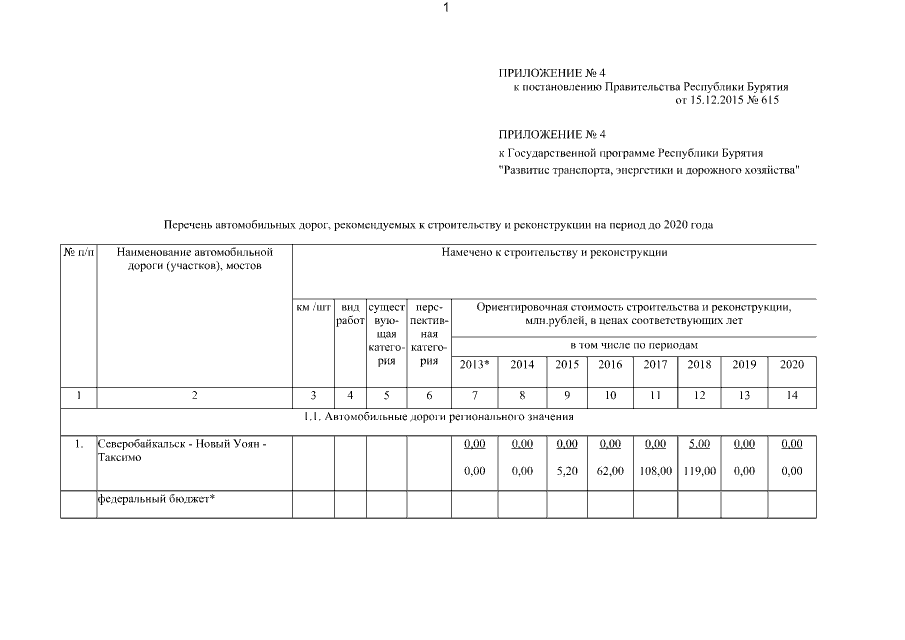 1

ПРИЛОЖЕНИЕ № 4
к постановлению Правительства Республики Бурятия
от 15.12.2015 № 615

ПРИЛОЖЕНИЕ № 4
к Государственной программе Республики Бурятия
"Развитие транспорта, энергетики и дорожного хозяйства"

Перечень автомобильных дорог, рекомендуемых к строительству и реконструкции на период до 2020 года

| № п/п | Наименование автомобильной дороги (участков), мостов | Намечено к строительству и реконструкции | | | | | | | | | | | |
|---|---|---|---|---|---|---|---|---|---|---|---|---|---|
| | | км /шт | вид работ | существующая категория | перспективная категория | Ориентировочная стоимость строительства и реконструкции, млн.рублей, в ценах соответствующих лет | | | | | | | |
| | | | | | | в том числе по периодам | | | | | | | |
| | | | | | | 2013* | 2014 | 2015 | 2016 | 2017 | 2018 | 2019 | 2020 |
| 1 | 2 | 3 | 4 | 5 | 6 | 7 | 8 | 9 | 10 | 11 | 12 | 13 | 14 |
| 1.1. Автомобильные дороги регионального значения | | | | | | | | | | | | | |
| 1. | Северобайкальск - Новый Уоян - Таксимо | | | | | 0,00 0,00 | 0,00 0,00 | 0,00 5,20 | 0,00 62,00 | 0,00 108,00 | 5,00 119,00 | 0,00 0,00 | 0,00 0,00 |
| | федеральный бюджет* | | | | | | | | | | | | |